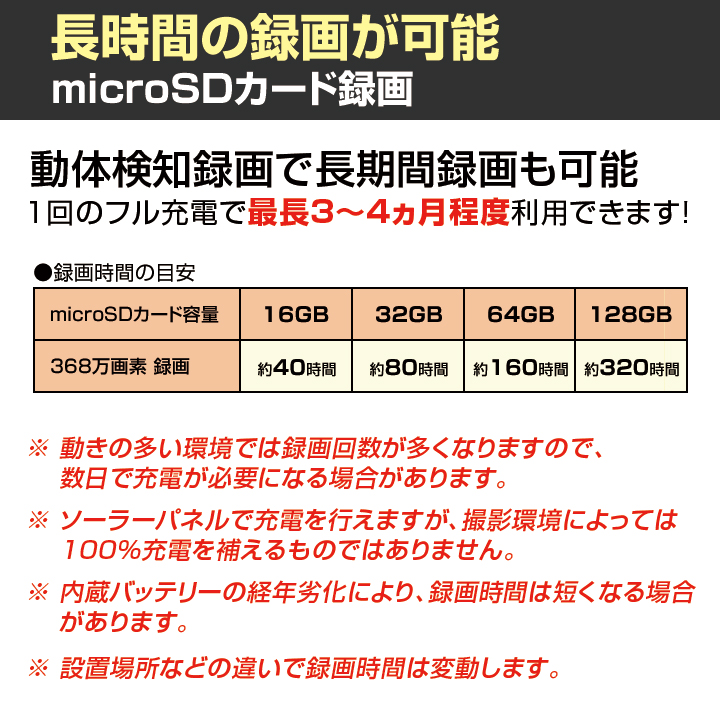 長時間の録画が可能
microSDカード録画

動体検知録画で長期間録画も可能
1回のフル充電で最長3～4ヵ月程度利用できます!

●録画時間の目安

| microSDカード容量 | 16GB | 32GB | 64GB | 128GB |
|---|---|---|---|---|
| 368万画素 録画 | 約40時間 | 約80時間 | 約160時間 | 約320時間 |

※ 動きの多い環境では録画回数が多くなりますので、数日で充電が必要になる場合があります。

※ ソーラーパネルで充電を行えますが、撮影環境によっては100%充電を補えるものではありません。

※ 内蔵バッテリーの経年劣化により、録画時間は短くなる場合があります。

※ 設置場所などの違いで録画時間は変動します。